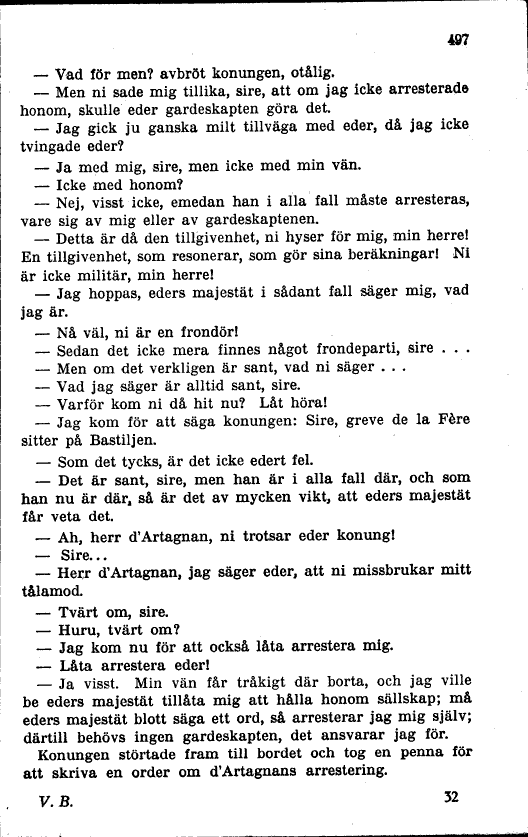 497

— Vad för men? avbröt konungen, otålig.

— Men ni sade mig tillika, sire, att om jag icke arresterade honom, skulle eder gardeskapten göra det.

— Jag gick ju ganska milt tillväga med eder, då jag icke tvingade eder?

— Ja med mig, sire, men icke med min vän.

— Icke med honom?

— Nej, visst icke, emedan han i alla fall måste arresteras, vare sig av mig eller av gardeskaptenen.

— Detta är då den tillgivenhet, ni hyser för mig, min herre! En tillgivenhet, som resonerar, som gör sina beräkningar! Ni är icke militär, min herre!

— Jag hoppas, eders majestät i sådant fall säger mig, vad jag är.

— Nå väl, ni är en frondör!

— Sedan det icke mera finnes något frondeparti, sire . . .

— Men om det verkligen är sant, vad ni säger . . .

— Vad jag säger är alltid sant, sire.

— Varför kom ni då hit nu? Låt höra!

— Jag kom för att säga konungen: Sire, greve de la Fère sitter på Bastiljen.

— Som det tycks, är det icke edert fel.

— Det är sant, sire, men han är i alla fall där, och som han nu är där, så är det av mycken vikt, att eders majestät får veta det.

— Ah, herr d'Artagnan, ni trotsar eder konung!

— Sire...

— Herr d'Artagnan, jag säger eder, att ni missbrukar mitt tålamod.

— Tvärt om, sire.

— Huru, tvärt om?

— Jag kom nu för att också låta arrestera mig.

— Låta arrestera eder!

— Ja visst. Min vän får tråkigt där borta, och jag ville be eders majestät tillåta mig att hålla honom sällskap; må eders majestät blott säga ett ord, så arresterar jag mig själv; därtill behövs ingen gardeskapten, det ansvarar jag för.

Konungen störtade fram till bordet och tog en penna för att skriva en order om d'Artagnans arrestering.

V. B. 32